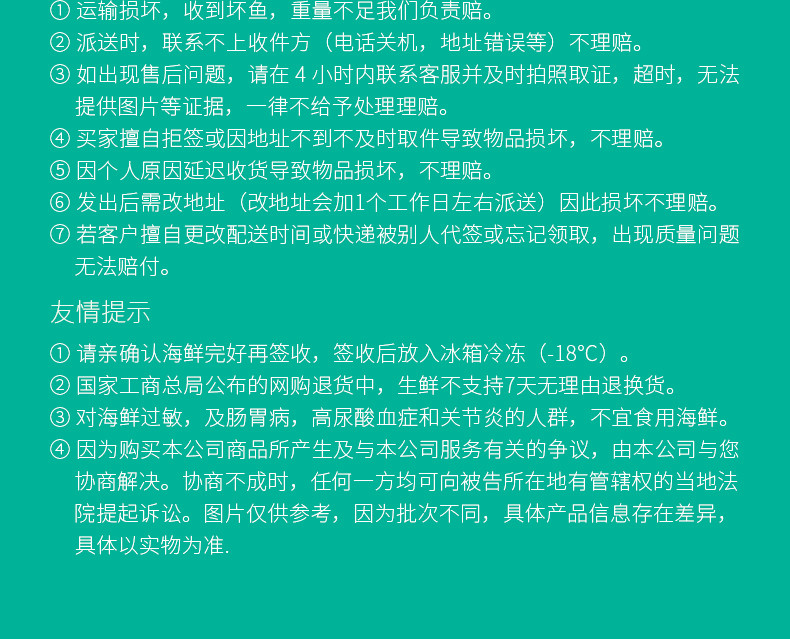 ① 运输损坏，收到坏鱼，重量不足我们负责赔。
② 派送时，联系不上收件方（电话关机，地址错误等）不理赔。
③ 如出现售后问题，请在 4 小时内联系客服并及时拍照取证，超时，无法提供图片等证据，一律不给予处理理赔。
④ 买家擅自拒签或因地址不到不及时取件导致物品损坏，不理赔。
⑤ 因个人原因延迟收货导致物品损坏，不理赔。
⑥ 发出后需改地址（改地址会加1个工作日左右派送）因此损坏不理赔。
⑦ 若客户擅自更改配送时间或快递被别人代签或忘记领取，出现质量问题无法赔付。

友情提示

① 请亲确认海鲜完好再签收，签收后放入冰箱冷冻（-18°C）。
② 国家工商总局公布的网购退货中，生鲜不支持7天无理由退换货。
③ 对海鲜过敏，及肠胃病，高尿酸血症和关节炎的人群，不宜食用海鲜。
④ 因为购买本公司商品所产生及与本公司服务有关的争议，由本公司与您协商解决。协商不成时，任何一方均可向被告所在地有管辖权的当地法院提起诉讼。图片仅供参考，因为批次不同，具体产品信息存在差异，具体以实物为准.